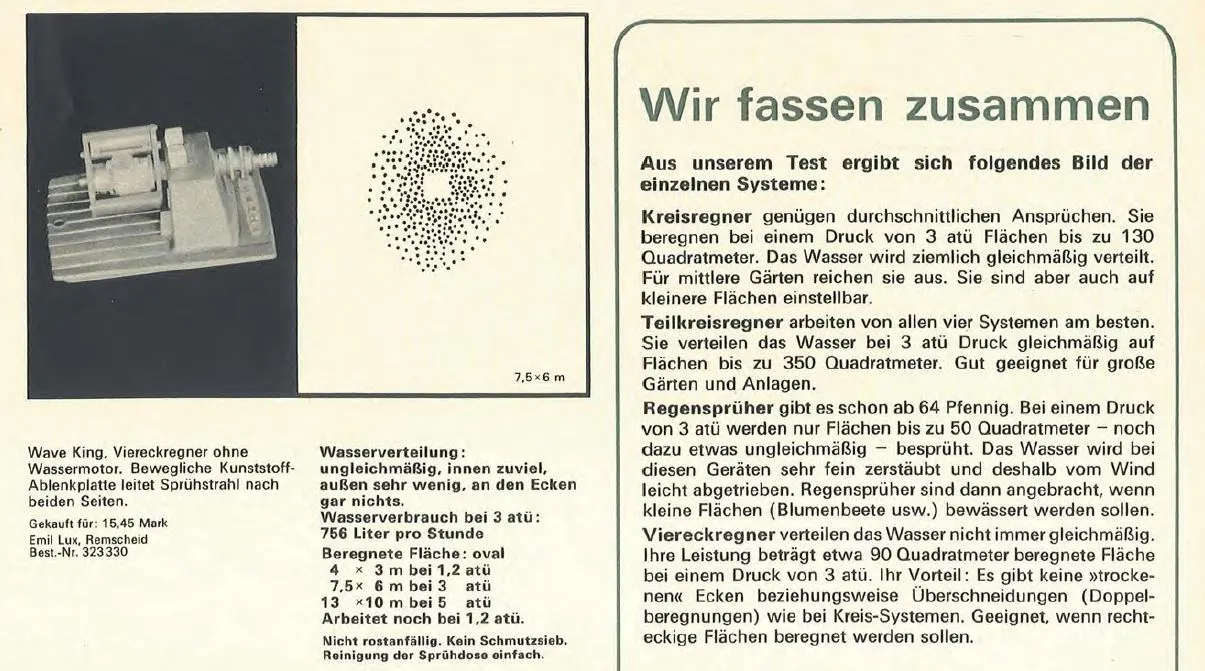 7,5×6 m

Wave King, Viereckregner ohne Wassermotor. Bewegliche Kunststoff-Ablenkplatte leitet Sprühstrahl nach beiden Seiten.

Gekauft für: 15,45 Mark
Emil Lux, Remscheid
Best.-Nr. 323330

Wasserverteilung: ungleichmäßig, innen zuviel, außen sehr wenig, an den Ecken gar nichts.
Wasserverbrauch bei 3 atü: 756 Liter pro Stunde
Beregnete Fläche: oval
4 × 3 m bei 1,2 atü
7,5× 6 m bei 3 atü
13 ×10 m bei 5 atü
Arbeitet noch bei 1,2 atü.

Nicht rostanfällig. Kein Schmutzsieb. Reinigung der Sprühdose einfach.

Wir fassen zusammen

Aus unserem Test ergibt sich folgendes Bild der einzelnen Systeme:

Kreisregner genügen durchschnittlichen Ansprüchen. Sie beregnen bei einem Druck von 3 atü Flächen bis zu 130 Quadratmeter. Das Wasser wird ziemlich gleichmäßig verteilt. Für mittlere Gärten reichen sie aus. Sie sind aber auch auf kleinere Flächen einstellbar.

Teilkreisregner arbeiten von allen vier Systemen am besten. Sie verteilen das Wasser bei 3 atü Druck gleichmäßig auf Flächen bis zu 350 Quadratmeter. Gut geeignet für große Gärten und Anlagen.

Regensprüher gibt es schon ab 64 Pfennig. Bei einem Druck von 3 atü werden nur Flächen bis zu 50 Quadratmeter – noch dazu etwas ungleichmäßig – besprüht. Das Wasser wird bei diesen Geräten sehr fein zerstäubt und deshalb vom Wind leicht abgetrieben. Regensprüher sind dann angebracht, wenn kleine Flächen (Blumenbeete usw.) bewässert werden sollen.

Viereckregner verteilen das Wasser nicht immer gleichmäßig. Ihre Leistung beträgt etwa 90 Quadratmeter beregnete Fläche bei einem Druck von 3 atü. Ihr Vorteil: Es gibt keine »trockenen« Ecken beziehungsweise Überschneidungen (Doppelberegnungen) wie bei Kreis-Systemen. Geeignet, wenn rechteckige Flächen beregnet werden sollen.